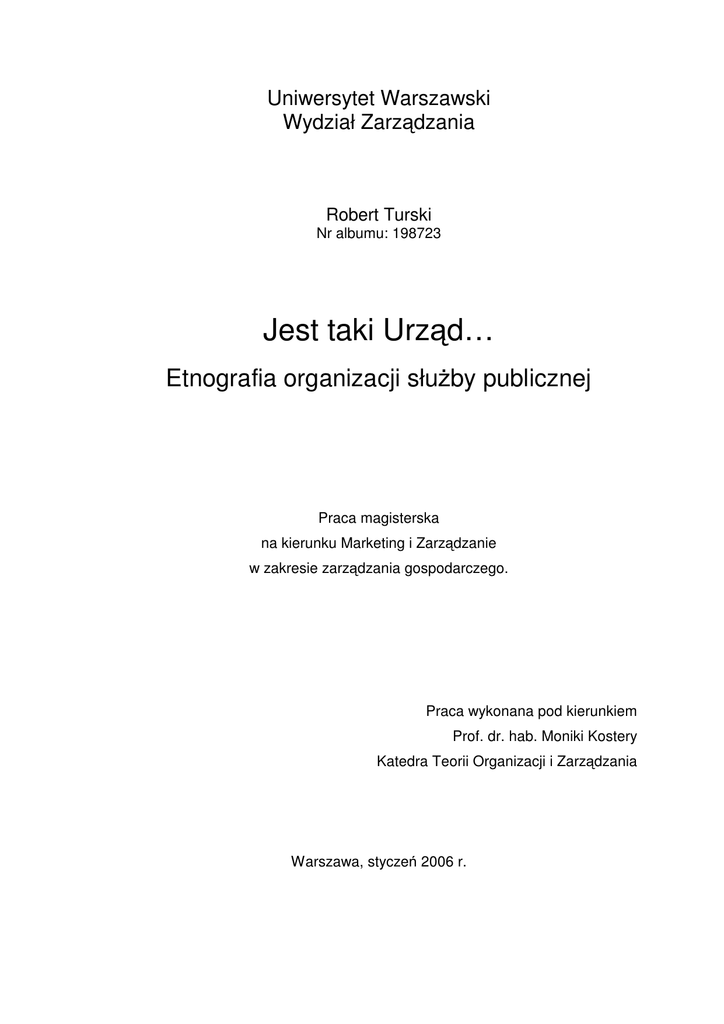 Uniwersytet Warszawski
Wydział Zarządzania

Robert Turski
Nr albumu: 198723

Jest taki Urząd…

Etnografia organizacji służby publicznej

Praca magisterska
na kierunku Marketing i Zarządzanie
w zakresie zarządzania gospodarczego.

Praca wykonana pod kierunkiem
Prof. dr. hab. Moniki Kostery
Katedra Teorii Organizacji i Zarządzania

Warszawa, styczeń 2006 r.